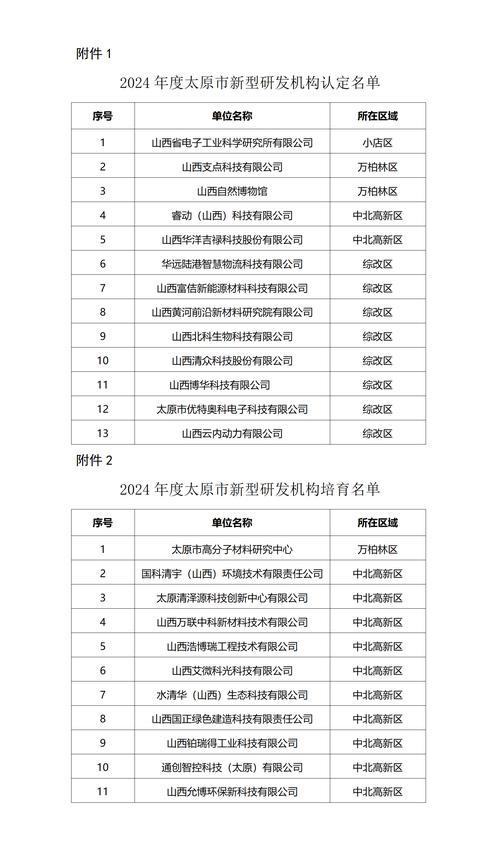 附件 1

2024 年度太原市新型研发机构认定名单

| 序号 | 单位名称 | 所在区域 |
|---|---|---|
| 1 | 山西省电子工业科学研究所有限公司 | 小店区 |
| 2 | 山西支点科技有限公司 | 万柏林区 |
| 3 | 山西自然博物馆 | 万柏林区 |
| 4 | 睿动（山西）科技有限公司 | 中北高新区 |
| 5 | 山西华洋吉禄科技股份有限公司 | 中北高新区 |
| 6 | 华远陆港智慧物流科技有限公司 | 综改区 |
| 7 | 山西富信新能源材料科技有限公司 | 综改区 |
| 8 | 山西黄河前沿新材料研究院有限公司 | 综改区 |
| 9 | 山西北科生物科技有限公司 | 综改区 |
| 10 | 山西清众科技股份有限公司 | 综改区 |
| 11 | 山西博华科技有限公司 | 综改区 |
| 12 | 太原市优特奥科电子科技有限公司 | 综改区 |
| 13 | 山西云内动力有限公司 | 综改区 |

附件 2

2024 年度太原市新型研发机构培育名单

| 序号 | 单位名称 | 所在区域 |
|---|---|---|
| 1 | 太原市高分子材料研究中心 | 万柏林区 |
| 2 | 国科清宇（山西）环境技术有限责任公司 | 中北高新区 |
| 3 | 太原清泽源科技创新中心有限公司 | 中北高新区 |
| 4 | 山西万联中科新材料技术有限公司 | 中北高新区 |
| 5 | 山西浩博瑞工程技术有限公司 | 中北高新区 |
| 6 | 山西艾微科光科技有限公司 | 中北高新区 |
| 7 | 水清华（山西）生态科技有限公司 | 中北高新区 |
| 8 | 山西国正绿色建造科技有限责任公司 | 中北高新区 |
| 9 | 山西铂瑞得工业科技有限公司 | 中北高新区 |
| 10 | 通创智控科技（太原）有限公司 | 中北高新区 |
| 11 | 山西允博环保新科技有限公司 | 中北高新区 |